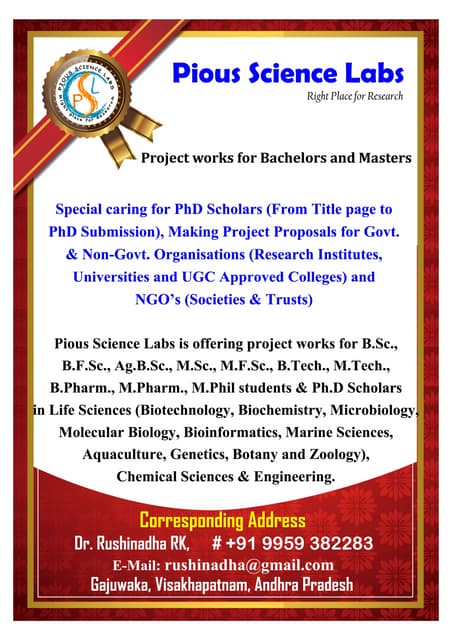 PIOUS SCIENCE LABS
PSL
Right Place for Research

Pious Science Labs
Right Place for Research

Project works for Bachelors and Masters

Special caring for PhD Scholars (From Title page to PhD Submission), Making Project Proposals for Govt. & Non-Govt. Organisations (Research Institutes, Universities and UGC Approved Colleges) and NGO's (Societies & Trusts)

Pious Science Labs is offering project works for B.Sc., B.F.Sc., Ag.B.Sc., M.Sc., M.F.Sc., B.Tech., M.Tech., B.Pharm., M.Pharm., M.Phil students & Ph.D Scholars in Life Sciences (Biotechnology, Biochemistry, Microbiology, Molecular Biology, Bioinformatics, Marine Sciences, Aquaculture, Genetics, Botany and Zoology), Chemical Sciences & Engineering.

Corresponding Address
Dr. Rushinadha RK, # +91 9959 382283
E-Mail: rushinadha@gmail.com
Gajuwaka, Visakhapatnam, Andhra Pradesh